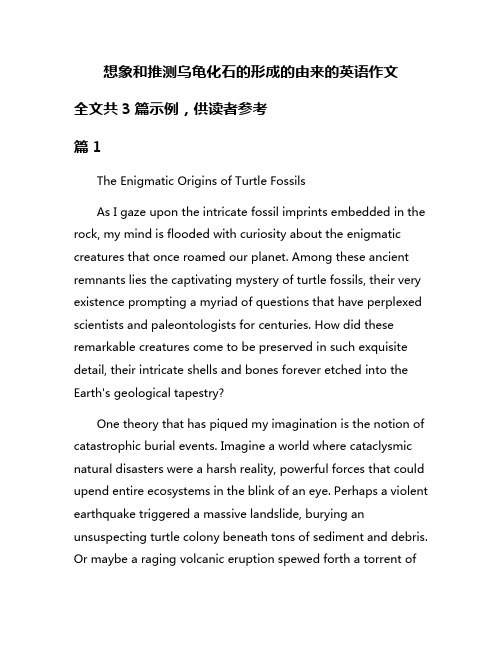 想象和推测乌龟化石的形成的由来的英语作文

全文共 3 篇示例，供读者参考

篇 1

The Enigmatic Origins of Turtle Fossils

As I gaze upon the intricate fossil imprints embedded in the rock, my mind is flooded with curiosity about the enigmatic creatures that once roamed our planet. Among these ancient remnants lies the captivating mystery of turtle fossils, their very existence prompting a myriad of questions that have perplexed scientists and paleontologists for centuries. How did these remarkable creatures come to be preserved in such exquisite detail, their intricate shells and bones forever etched into the Earth's geological tapestry?

One theory that has piqued my imagination is the notion of catastrophic burial events. Imagine a world where cataclysmic natural disasters were a harsh reality, powerful forces that could upend entire ecosystems in the blink of an eye. Perhaps a violent earthquake triggered a massive landslide, burying an unsuspecting turtle colony beneath tons of sediment and debris. Or maybe a raging volcanic eruption spewed forth a torrent of